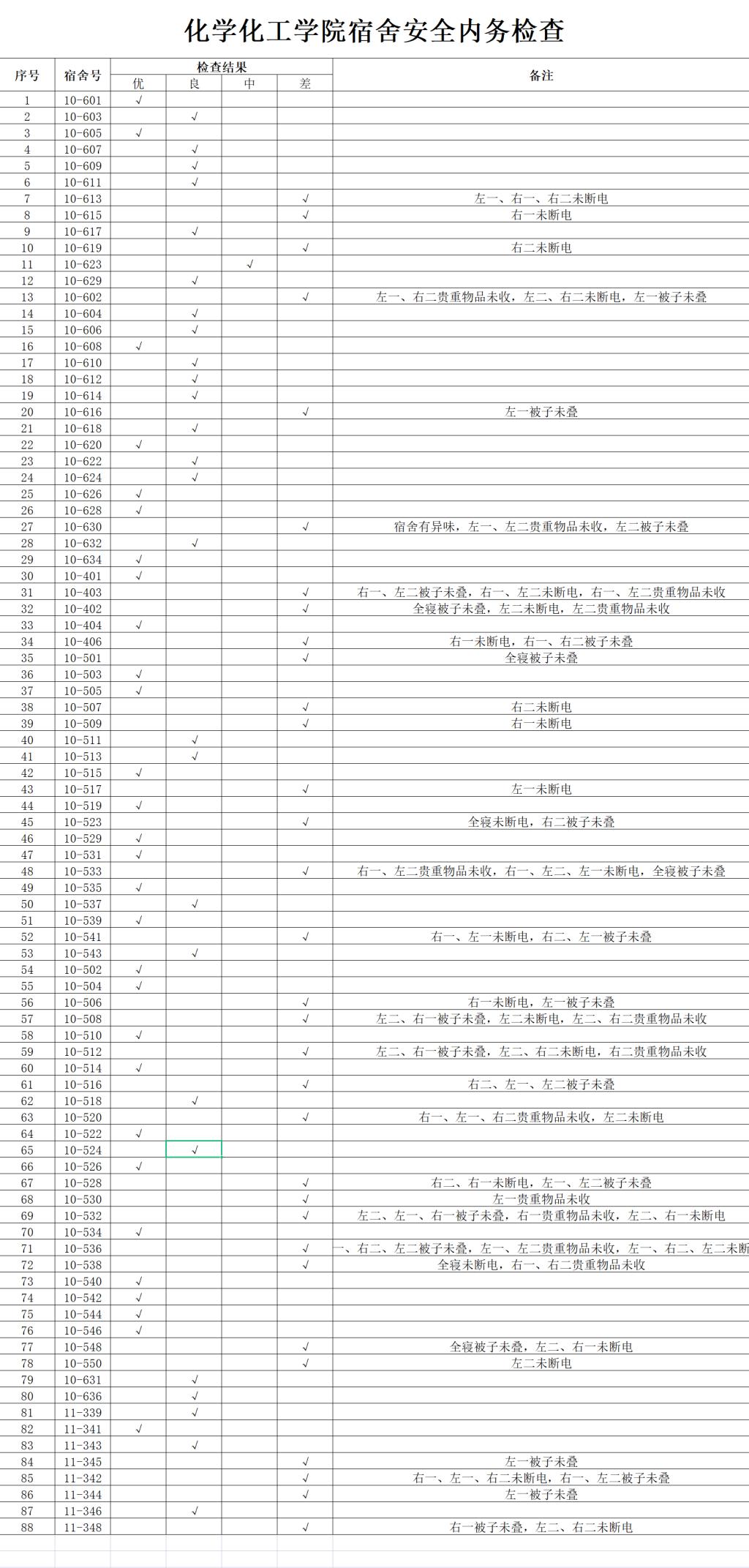 化学化工学院宿舍安全内务检查

| 序号 | 宿舍号 | 检查结果 优 | 良 | 中 | 差 | 备注 |
|---|---|---|---|---|---|---|
| 1 | 10-601 | √ | | | | |
| 2 | 10-603 | | √ | | | |
| 3 | 10-605 | √ | | | | |
| 4 | 10-607 | | √ | | | |
| 5 | 10-609 | | √ | | | |
| 6 | 10-611 | | √ | | | |
| 7 | 10-613 | | | | √ | 左一、右一、右二未断电 |
| 8 | 10-615 | | | | √ | 右一未断电 |
| 9 | 10-617 | | √ | | | |
| 10 | 10-619 | | | | √ | 右二未断电 |
| 11 | 10-623 | | | √ | | |
| 12 | 10-629 | | √ | | | |
| 13 | 10-602 | | | | √ | 左一、右二贵重物品未收，左二、右二未断电，左一被子未叠 |
| 14 | 10-604 | | √ | | | |
| 15 | 10-606 | | √ | | | |
| 16 | 10-608 | √ | | | | |
| 17 | 10-610 | | √ | | | |
| 18 | 10-612 | | √ | | | |
| 19 | 10-614 | | √ | | | |
| 20 | 10-616 | | | | √ | 左一被子未叠 |
| 21 | 10-618 | | √ | | | |
| 22 | 10-620 | √ | | | | |
| 23 | 10-622 | | √ | | | |
| 24 | 10-624 | | √ | | | |
| 25 | 10-626 | √ | | | | |
| 26 | 10-628 | √ | | | | |
| 27 | 10-630 | | | | √ | 宿舍有异味，左一、左二贵重物品未收，左二被子未叠 |
| 28 | 10-632 | | √ | | | |
| 29 | 10-634 | √ | | | | |
| 30 | 10-401 | √ | | | | |
| 31 | 10-403 | | | | √ | 右一、左二被子未叠，右一、左二未断电，右一、左二贵重物品未收 |
| 32 | 10-402 | | | | √ | 全寝被子未叠，左二未断电，左二贵重物品未收 |
| 33 | 10-404 | √ | | | | |
| 34 | 10-406 | | | | √ | 右一未断电，右一、右二被子未叠 |
| 35 | 10-501 | | | | √ | 全寝被子未叠 |
| 36 | 10-503 | √ | | | | |
| 37 | 10-505 | √ | | | | |
| 38 | 10-507 | | | | √ | 右二未断电 |
| 39 | 10-509 | | | | √ | 右一未断电 |
| 40 | 10-511 | | √ | | | |
| 41 | 10-513 | | √ | | | |
| 42 | 10-515 | √ | | | | |
| 43 | 10-517 | | | | √ | 左一未断电 |
| 44 | 10-519 | √ | | | | |
| 45 | 10-523 | | | | √ | 全寝未断电，右二被子未叠 |
| 46 | 10-529 | √ | | | | |
| 47 | 10-531 | √ | | | | |
| 48 | 10-533 | | | | √ | 右一、左二贵重物品未收，右一、左二、左一未断电，全寝被子未叠 |
| 49 | 10-535 | √ | | | | |
| 50 | 10-537 | | √ | | | |
| 51 | 10-539 | √ | | | | |
| 52 | 10-541 | | | | √ | 右一、左一未断电，右二、左一被子未叠 |
| 53 | 10-543 | | √ | | | |
| 54 | 10-502 | √ | | | | |
| 55 | 10-504 | √ | | | | |
| 56 | 10-506 | | | | √ | 右一未断电，左一被子未叠 |
| 57 | 10-508 | | | | √ | 左二、右一被子未叠，左二未断电，左二、右二贵重物品未收 |
| 58 | 10-510 | √ | | | | |
| 59 | 10-512 | | | | √ | 左二、右一被子未叠，左二、右二未断电，右二贵重物品未收 |
| 60 | 10-514 | √ | | | | |
| 61 | 10-516 | | | | √ | 右二、左一、左二被子未叠 |
| 62 | 10-518 | | √ | | | |
| 63 | 10-520 | | | | √ | 右一、左一、右二贵重物品未收，左二未断电 |
| 64 | 10-522 | √ | | | | |
| 65 | 10-524 | | √ | | | |
| 66 | 10-526 | √ | | | | |
| 67 | 10-528 | | | | √ | 右二、右一未断电，左一、左二被子未叠 |
| 68 | 10-530 | | | | √ | 左一贵重物品未收 |
| 69 | 10-532 | | | | √ | 左二、左一、右一被子未叠，右一贵重物品未收，左二、右一未断电 |
| 70 | 10-534 | √ | | | | |
| 71 | 10-536 | | | | √ | 一、右二、左二被子未叠，左一、左二贵重物品未收，左一、右二、左二未断 |
| 72 | 10-538 | | | | √ | 全寝未断电，右一、右二贵重物品未收 |
| 73 | 10-540 | √ | | | | |
| 74 | 10-542 | √ | | | | |
| 75 | 10-544 | √ | | | | |
| 76 | 10-546 | √ | | | | |
| 77 | 10-548 | | | | √ | 全寝被子未叠，左二、右一未断电 |
| 78 | 10-550 | | | | √ | 左二未断电 |
| 79 | 10-631 | | √ | | | |
| 80 | 10-636 | | √ | | | |
| 81 | 11-339 | | √ | | | |
| 82 | 11-341 | √ | | | | |
| 83 | 11-343 | | √ | | | |
| 84 | 11-345 | | | | √ | 左一被子未叠 |
| 85 | 11-342 | | | | √ | 右一、左一、右二未断电，右一、左二被子未叠 |
| 86 | 11-344 | | | | √ | 左一被子未叠 |
| 87 | 11-346 | | √ | | | |
| 88 | 11-348 | | | | √ | 右一被子未叠，左二、右二未断电 |